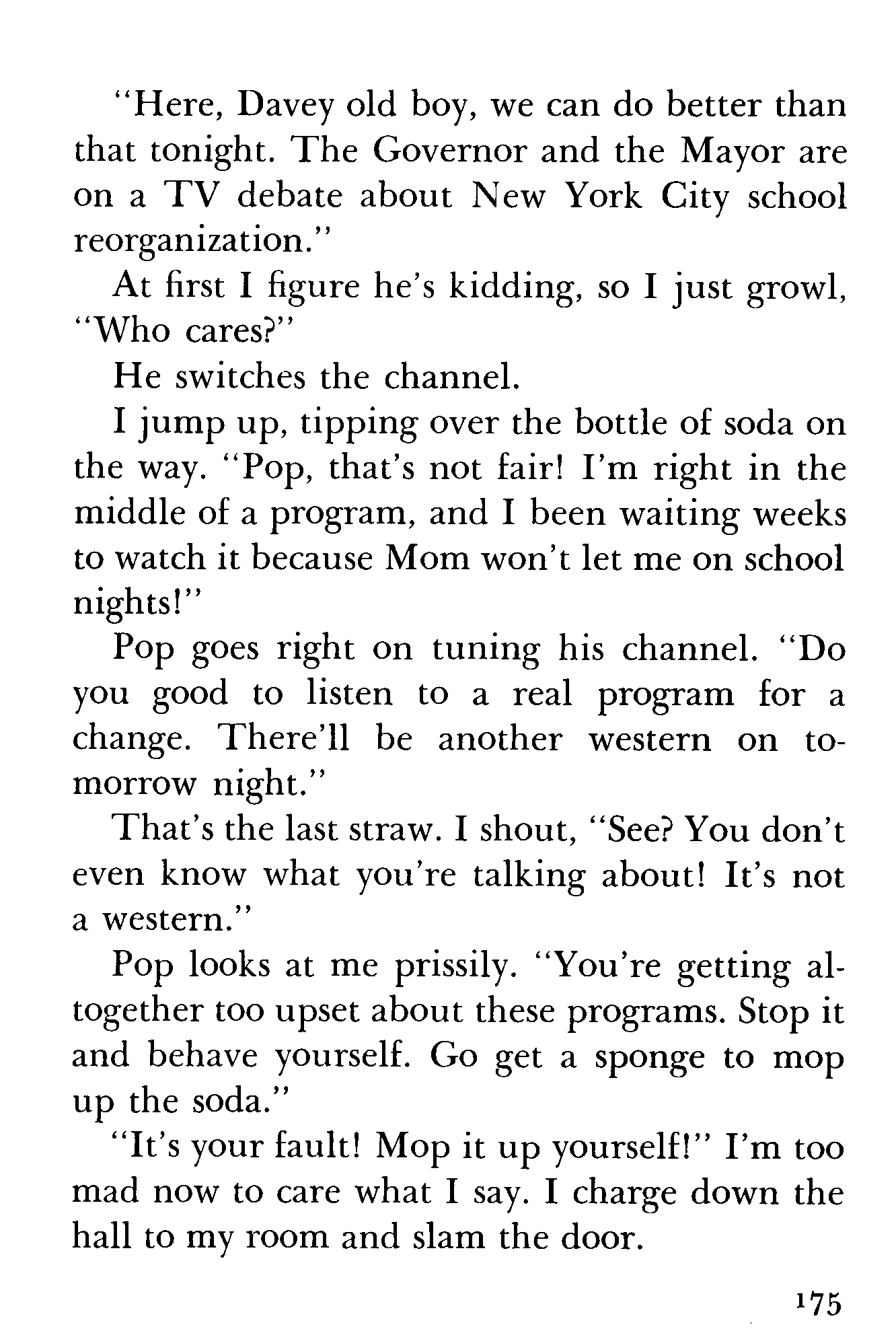 "Here, Davey old boy, we can do better than that tonight. The Governor and the Mayor are on a TV debate about New York City school reorganization."

At first I figure he's kidding, so I just growl, "Who cares?"

He switches the channel.

I jump up, tipping over the bottle of soda on the way. "Pop, that's not fair! I'm right in the middle of a program, and I been waiting weeks to watch it because Mom won't let me on school nights!"

Pop goes right on tuning his channel. "Do you good to listen to a real program for a change. There'll be another western on tomorrow night."

That's the last straw. I shout, "See? You don't even know what you're talking about! It's not a western."

Pop looks at me prissily. "You're getting altogether too upset about these programs. Stop it and behave yourself. Go get a sponge to mop up the soda."

"It's your fault! Mop it up yourself!" I'm too mad now to care what I say. I charge down the hall to my room and slam the door.

175